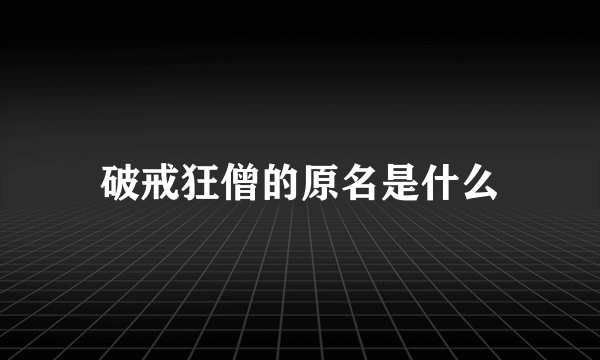 破戒狂僧的原名是什么